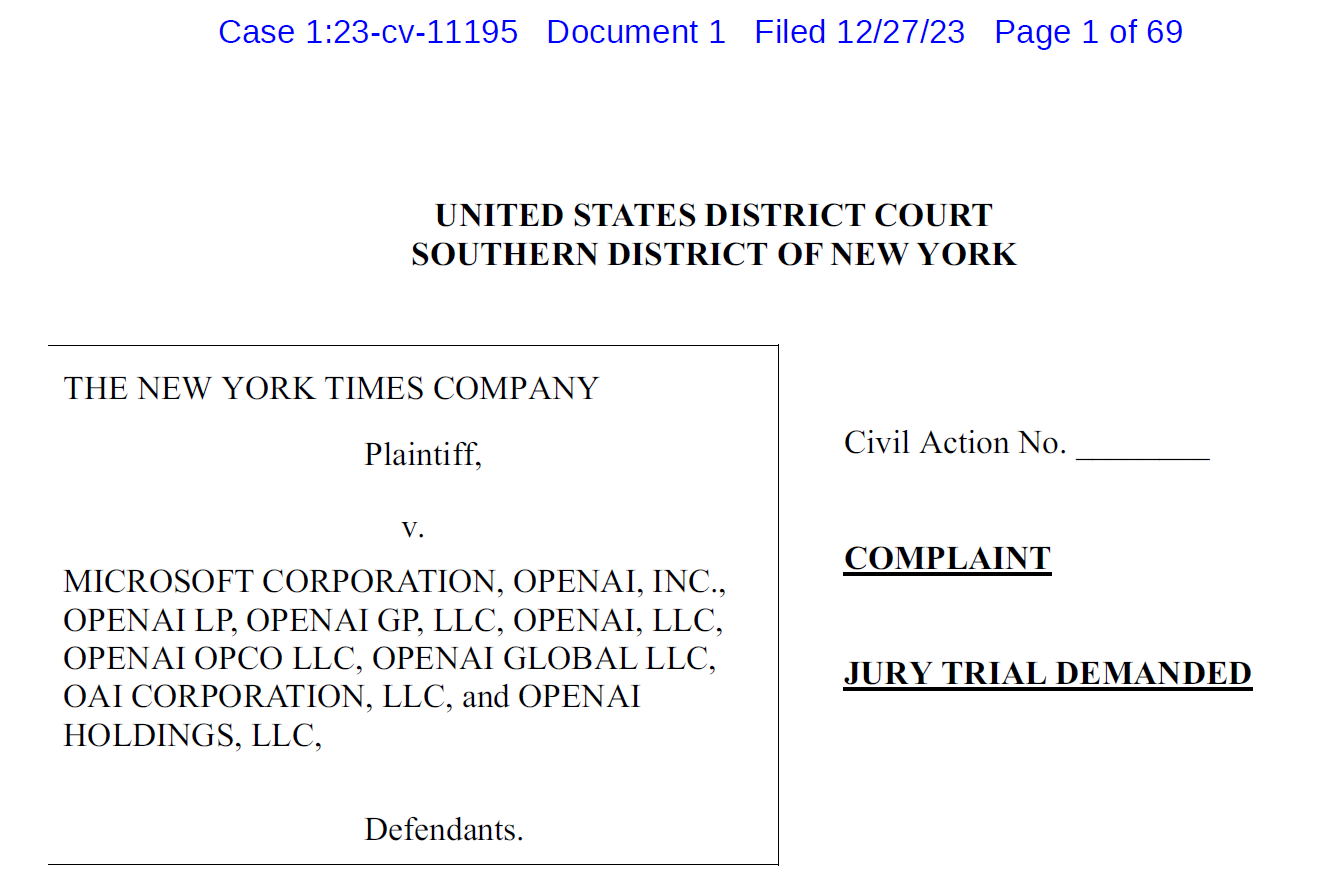 Case 1:23-cv-11195 Document 1 Filed 12/27/23 Page 1 of 69

UNITED STATES DISTRICT COURT
SOUTHERN DISTRICT OF NEW YORK

THE NEW YORK TIMES COMPANY

Plaintiff,

v.

MICROSOFT CORPORATION, OPENAI, INC., OPENAI LP, OPENAI GP, LLC, OPENAI, LLC, OPENAI OPCO LLC, OPENAI GLOBAL LLC, OAI CORPORATION, LLC, and OPENAI HOLDINGS, LLC,

Defendants.

Civil Action No. ________

COMPLAINT

JURY TRIAL DEMANDED